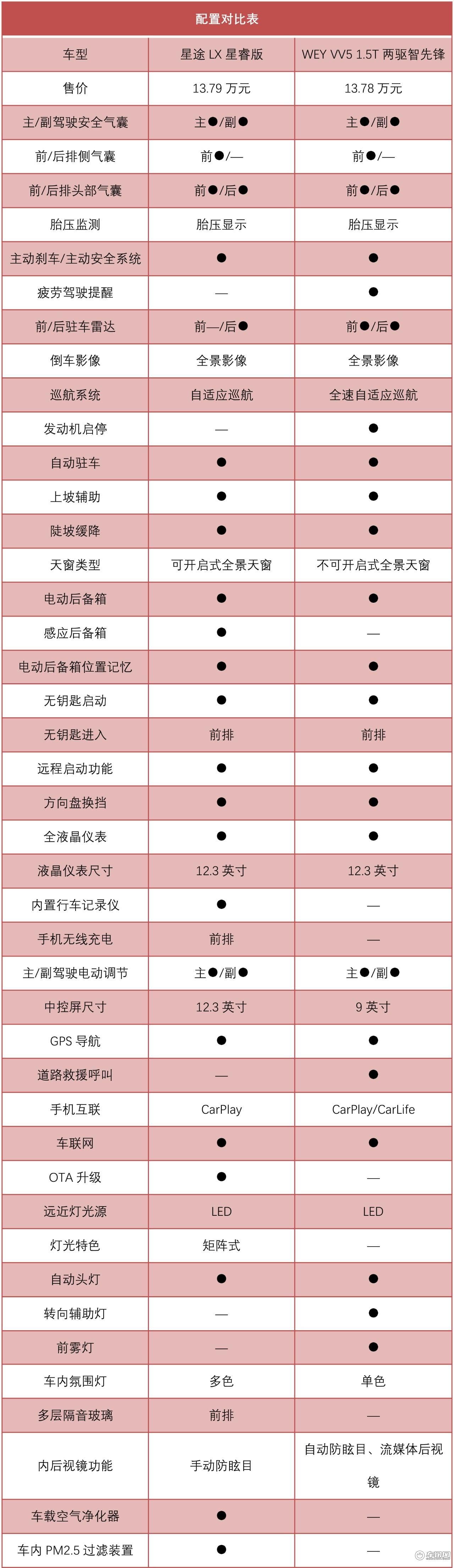 配置对比表

| 车型 | 星途 LX 星睿版 | WEY VV5 1.5T 两驱智先锋 |
|---|---|---|
| 售价 | 13.79 万元 | 13.78 万元 |
| 主/副驾驶安全气囊 | 主●/副● | 主●/副● |
| 前/后排侧气囊 | 前●/— | 前●/— |
| 前/后排头部气囊 | 前●/后● | 前●/后● |
| 胎压监测 | 胎压显示 | 胎压显示 |
| 主动刹车/主动安全系统 | ● | ● |
| 疲劳驾驶提醒 | — | ● |
| 前/后驻车雷达 | 前—/后● | 前●/后● |
| 倒车影像 | 全景影像 | 全景影像 |
| 巡航系统 | 自适应巡航 | 全速自适应巡航 |
| 发动机启停 | — | ● |
| 自动驻车 | ● | ● |
| 上坡辅助 | ● | ● |
| 陡坡缓降 | ● | ● |
| 天窗类型 | 可开启式全景天窗 | 不可开启式全景天窗 |
| 电动后备箱 | ● | ● |
| 感应后备箱 | ● | — |
| 电动后备箱位置记忆 | ● | ● |
| 无钥匙启动 | ● | ● |
| 无钥匙进入 | 前排 | 前排 |
| 远程启动功能 | ● | ● |
| 方向盘换挡 | ● | ● |
| 全液晶仪表 | ● | ● |
| 液晶仪表尺寸 | 12.3 英寸 | 12.3 英寸 |
| 内置行车记录仪 | ● | — |
| 手机无线充电 | 前排 | — |
| 主/副驾驶电动调节 | 主●/副● | 主●/副● |
| 中控屏尺寸 | 12.3 英寸 | 9 英寸 |
| GPS 导航 | ● | ● |
| 道路救援呼叫 | — | ● |
| 手机互联 | CarPlay | CarPlay/CarLife |
| 车联网 | ● | ● |
| OTA 升级 | ● | — |
| 远近灯光源 | LED | LED |
| 灯光特色 | 矩阵式 | — |
| 自动头灯 | ● | ● |
| 转向辅助灯 | — | ● |
| 前雾灯 | — | ● |
| 车内氛围灯 | 多色 | 单色 |
| 多层隔音玻璃 | 前排 | — |
| 内后视镜功能 | 手动防眩目 | 自动防眩目、流媒体后视镜 |
| 车载空气净化器 | ● | — |
| 车内 PM2.5 过滤装置 | ● | — |